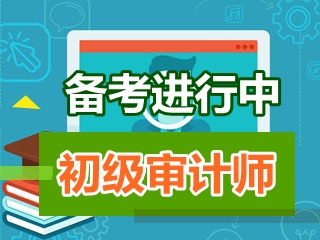 备考进行中

初级审计师